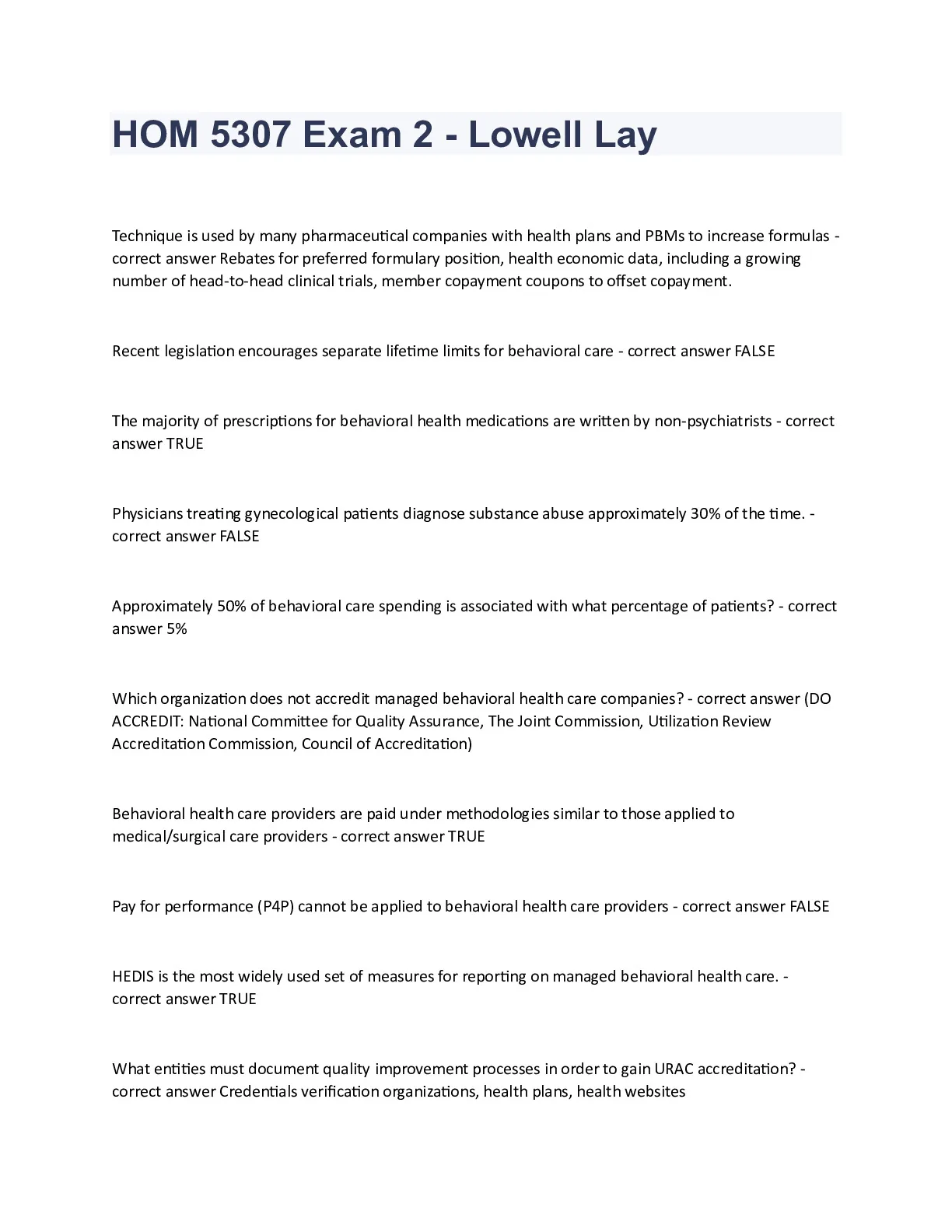 HOM 5307 Exam 2 - Lowell Lay

Technique is used by many pharmaceutical companies with health plans and PBMs to increase formulas - correct answer Rebates for preferred formulary position, health economic data, including a growing number of head-to-head clinical trials, member copayment coupons to offset copayment.

Recent legislation encourages separate lifetime limits for behavioral care - correct answer FALSE

The majority of prescriptions for behavioral health medications are written by non-psychiatrists - correct answer TRUE

Physicians treating gynecological patients diagnose substance abuse approximately 30% of the time. - correct answer FALSE

Approximately 50% of behavioral care spending is associated with what percentage of patients? - correct answer 5%

Which organization does not accredit managed behavioral health care companies? - correct answer (DO ACCREDIT: National Committee for Quality Assurance, The Joint Commission, Utilization Review Accreditation Commission, Council of Accreditation)

Behavioral health care providers are paid under methodologies similar to those applied to medical/surgical care providers - correct answer TRUE

Pay for performance (P4P) cannot be applied to behavioral health care providers - correct answer FALSE

HEDIS is the most widely used set of measures for reporting on managed behavioral health care. - correct answer TRUE

What entities must document quality improvement processes in order to gain URAC accreditation? - correct answer Credentials verification organizations, health plans, health websites